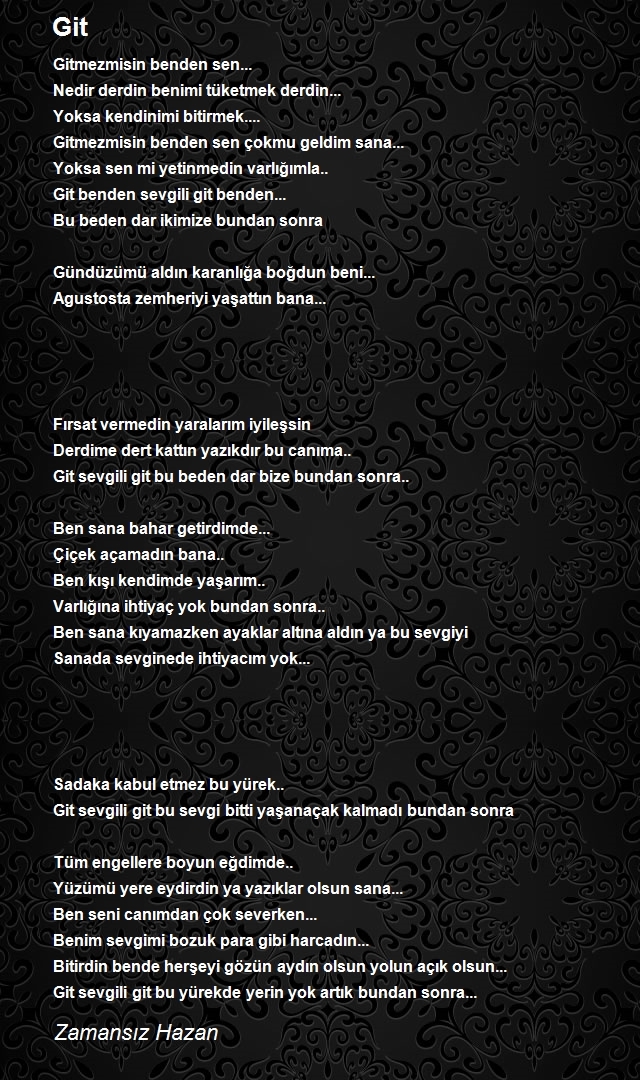 Git

Gitmezmisin benden sen...
Nedir derdin benimi tüketmek derdin...
Yoksa kendinimi bitirmek....
Gitmezmisin benden sen çokmu geldim sana...
Yoksa sen mi yetinmedin varlığımla..
Git benden sevgili git benden...
Bu beden dar ikimize bundan sonra

Gündüzümü aldın karanlığa boğdun beni...
Agustosta zemheriyi yaşattın bana...

Fırsat vermedin yaralarım iyileşsin
Derdime dert kattın yazıkdır bu canıma..
Git sevgili git bu beden dar bize bundan sonra..

Ben sana bahar getirdimde...
Çiçek açamadın bana..
Ben kışı kendimde yaşarım..
Varlığına ihtiyaç yok bundan sonra..
Ben sana kıyamazken ayaklar altına aldın ya bu sevgiyi
Sanada sevginede ihtiyacım yok...

Sadaka kabul etmez bu yürek..
Git sevgili git bu sevgi bitti yaşanaçak kalmadı bundan sonra

Tüm engellere boyun eğdimde..
Yüzümü yere eydirdin ya yazıklar olsun sana...
Ben seni canımdan çok severken...
Benim sevgimi bozuk para gibi harcadın...
Bitirdin bende herşeyi gözün aydın olsun yolun açık olsun...
Git sevgili git bu yürekde yerin yok artık bundan sonra...

Zamansız Hazan